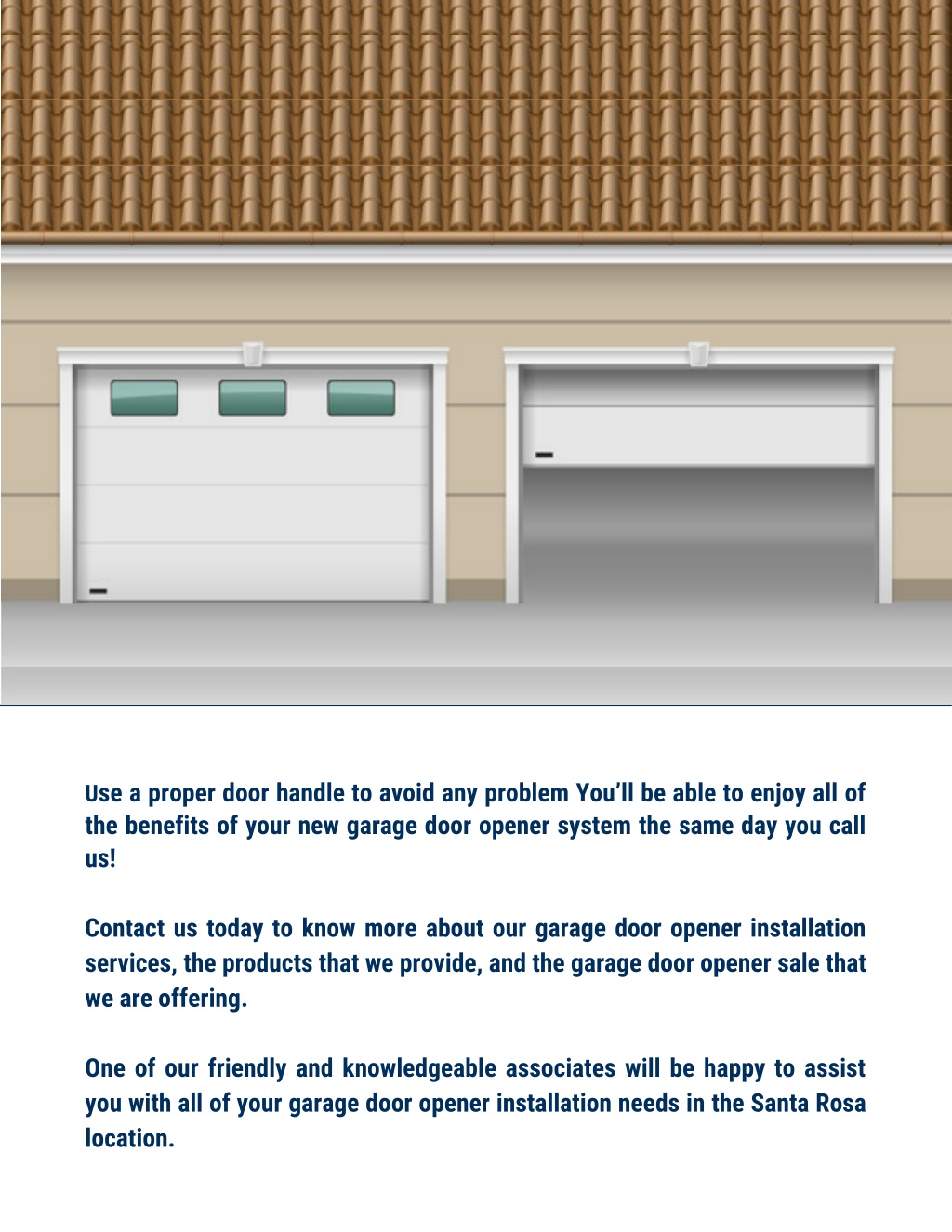 Use a proper door handle to avoid any problem You'll be able to enjoy all of the benefits of your new garage door opener system the same day you call us!

Contact us today to know more about our garage door opener installation services, the products that we provide, and the garage door opener sale that we are offering.

One of our friendly and knowledgeable associates will be happy to assist you with all of your garage door opener installation needs in the Santa Rosa location.